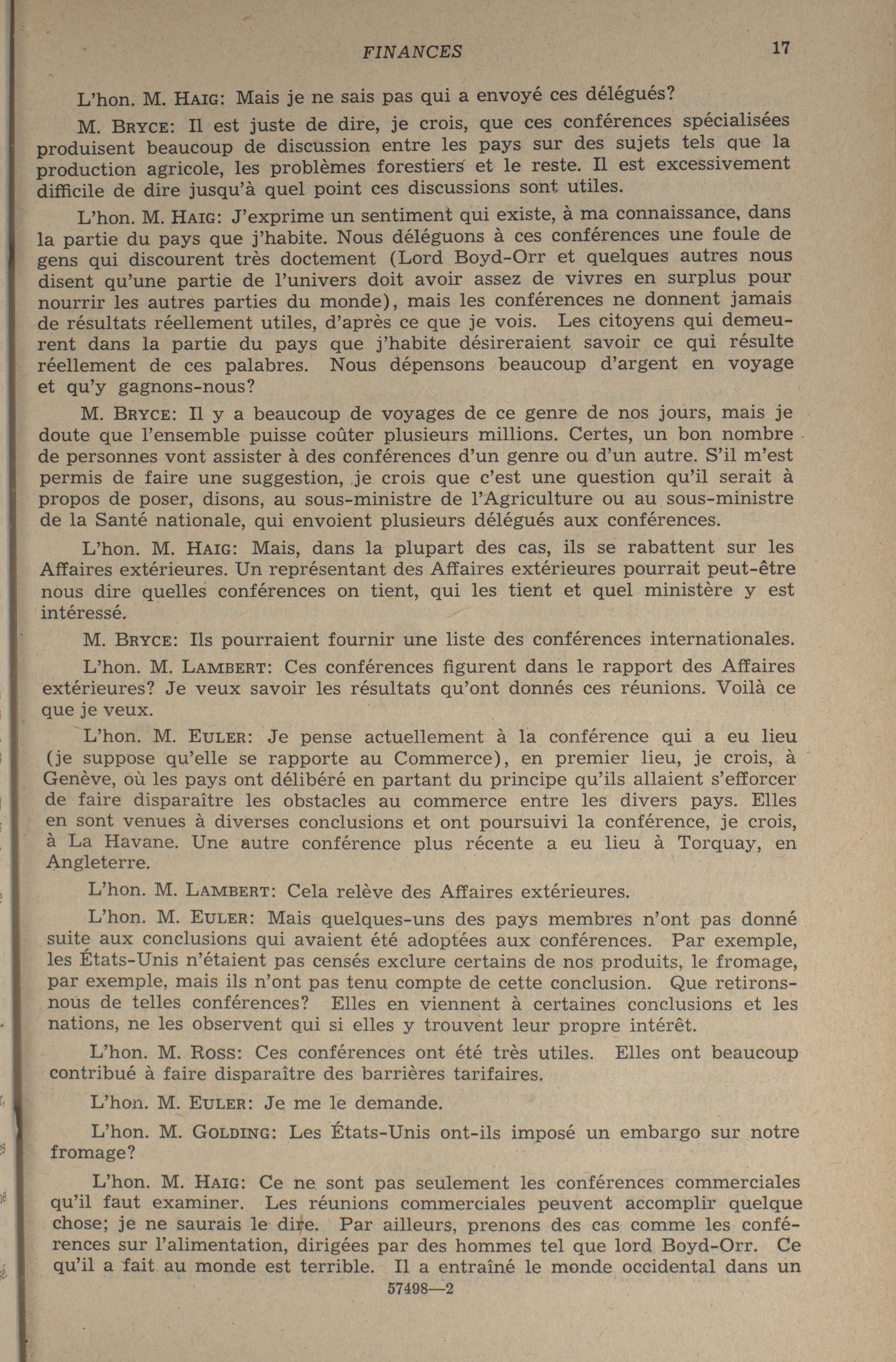 FINANCES 17

L'hon. M. HAIG: Mais je ne sais pas qui a envoyé ces délégués?

M. BRYCE: Il est juste de dire, je crois, que ces conférences spécialisées produisent beaucoup de discussion entre les pays sur des sujets tels que la production agricole, les problèmes forestiers et le reste. Il est excessivement difficile de dire jusqu'à quel point ces discussions sont utiles.

L'hon. M. HAIG: J'exprime un sentiment qui existe, à ma connaissance, dans la partie du pays que j'habite. Nous déléguons à ces conférences une foule de gens qui discourent très doctement (Lord Boyd-Orr et quelques autres nous disent qu'une partie de l'univers doit avoir assez de vivres en surplus pour nourrir les autres parties du monde), mais les conférences ne donnent jamais de résultats réellement utiles, d'après ce que je vois. Les citoyens qui demeurent dans la partie du pays que j'habite désireraient savoir ce qui résulte réellement de ces palabres. Nous dépensons beaucoup d'argent en voyage et qu'y gagnons-nous?

M. BRYCE: Il y a beaucoup de voyages de ce genre de nos jours, mais je doute que l'ensemble puisse coûter plusieurs millions. Certes, un bon nombre de personnes vont assister à des conférences d'un genre ou d'un autre. S'il m'est permis de faire une suggestion, je crois que c'est une question qu'il serait à propos de poser, disons, au sous-ministre de l'Agriculture ou au sous-ministre de la Santé nationale, qui envoient plusieurs délégués aux conférences.

L'hon. M. HAIG: Mais, dans la plupart des cas, ils se rabattent sur les Affaires extérieures. Un représentant des Affaires extérieures pourrait peut-être nous dire quelles conférences on tient, qui les tient et quel ministère y est intéressé.

M. BRYCE: Ils pourraient fournir une liste des conférences internationales.

L'hon. M. LAMBERT: Ces conférences figurent dans le rapport des Affaires extérieures? Je veux savoir les résultats qu'ont donnés ces réunions. Voilà ce que je veux.

L'hon. M. EULER: Je pense actuellement à la conférence qui a eu lieu (je suppose qu'elle se rapporte au Commerce), en premier lieu, je crois, à Genève, où les pays ont délibéré en partant du principe qu'ils allaient s'efforcer de faire disparaître les obstacles au commerce entre les divers pays. Elles en sont venues à diverses conclusions et ont poursuivi la conférence, je crois, à La Havane. Une autre conférence plus récente a eu lieu à Torquay, en Angleterre.

L'hon. M. LAMBERT: Cela relève des Affaires extérieures.

L'hon. M. EULER: Mais quelques-uns des pays membres n'ont pas donné suite aux conclusions qui avaient été adoptées aux conférences. Par exemple, les États-Unis n'étaient pas censés exclure certains de nos produits, le fromage, par exemple, mais ils n'ont pas tenu compte de cette conclusion. Que retirons-nous de telles conférences? Elles en viennent à certaines conclusions et les nations, ne les observent qui si elles y trouvent leur propre intérêt.

L'hon. M. ROSS: Ces conférences ont été très utiles. Elles ont beaucoup contribué à faire disparaître des barrières tarifaires.

L'hon. M. EULER: Je me le demande.

L'hon. M. GOLDING: Les États-Unis ont-ils imposé un embargo sur notre fromage?

L'hon. M. HAIG: Ce ne sont pas seulement les conférences commerciales qu'il faut examiner. Les réunions commerciales peuvent accomplir quelque chose; je ne saurais le dire. Par ailleurs, prenons des cas comme les conférences sur l'alimentation, dirigées par des hommes tel que lord Boyd-Orr. Ce qu'il a fait au monde est terrible. Il a entraîné le monde occidental dans un

57498—2